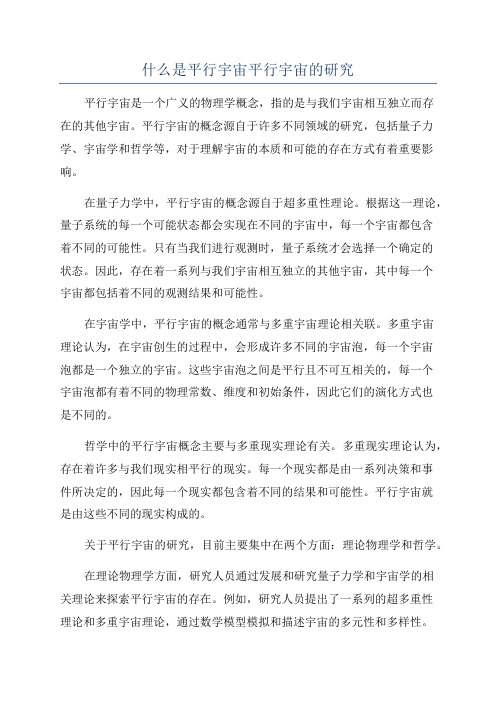 什么是平行宇宙平行宇宙的研究

平行宇宙是一个广义的物理学概念，指的是与我们宇宙相互独立而存在的其他宇宙。平行宇宙的概念源自于许多不同领域的研究，包括量子力学、宇宙学和哲学等，对于理解宇宙的本质和可能的存在方式有着重要影响。

在量子力学中，平行宇宙的概念源自于超多重性理论。根据这一理论，量子系统的每一个可能状态都会实现在不同的宇宙中，每一个宇宙都包含着不同的可能性。只有当我们进行观测时，量子系统才会选择一个确定的状态。因此，存在着一系列与我们宇宙相互独立的其他宇宙，其中每一个宇宙都包括着不同的观测结果和可能性。

在宇宙学中，平行宇宙的概念通常与多重宇宙理论相关联。多重宇宙理论认为，在宇宙创生的过程中，会形成许多不同的宇宙泡，每一个宇宙泡都是一个独立的宇宙。这些宇宙泡之间是平行且不可互相关的，每一个宇宙泡都有着不同的物理常数、维度和初始条件，因此它们的演化方式也是不同的。

哲学中的平行宇宙概念主要与多重现实理论有关。多重现实理论认为，存在着许多与我们现实相平行的现实。每一个现实都是由一系列决策和事件所决定的，因此每一个现实都包含着不同的结果和可能性。平行宇宙就是由这些不同的现实构成的。

关于平行宇宙的研究，目前主要集中在两个方面：理论物理学和哲学。

在理论物理学方面，研究人员通过发展和研究量子力学和宇宙学的相关理论来探索平行宇宙的存在。例如，研究人员提出了一系列的超多重性理论和多重宇宙理论，通过数学模型模拟和描述宇宙的多元性和多样性。